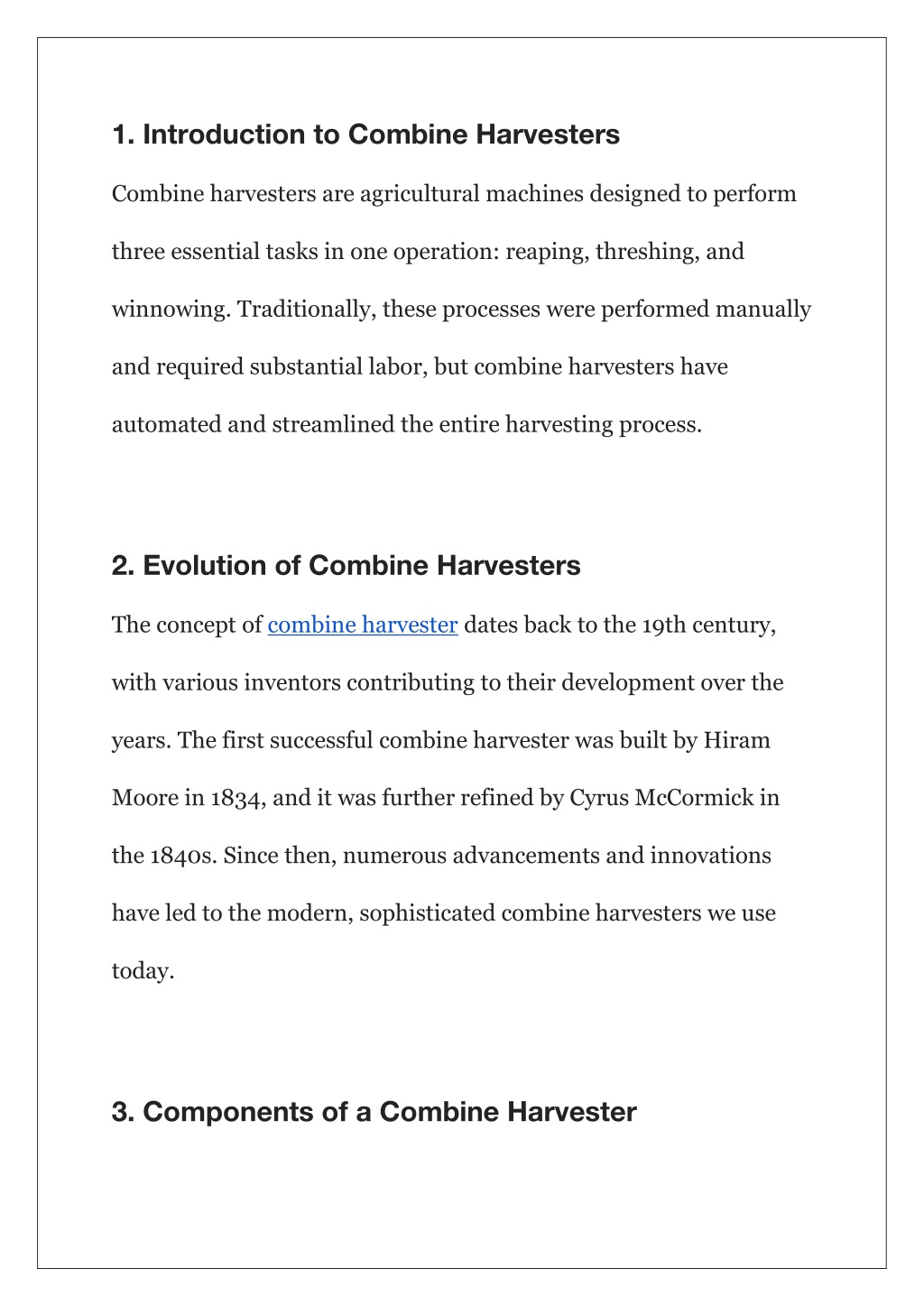 1. Introduction to Combine Harvesters

Combine harvesters are agricultural machines designed to perform three essential tasks in one operation: reaping, threshing, and winnowing. Traditionally, these processes were performed manually and required substantial labor, but combine harvesters have automated and streamlined the entire harvesting process.

2. Evolution of Combine Harvesters

The concept of combine harvester dates back to the 19th century, with various inventors contributing to their development over the years. The first successful combine harvester was built by Hiram Moore in 1834, and it was further refined by Cyrus McCormick in the 1840s. Since then, numerous advancements and innovations have led to the modern, sophisticated combine harvesters we use today.

3. Components of a Combine Harvester